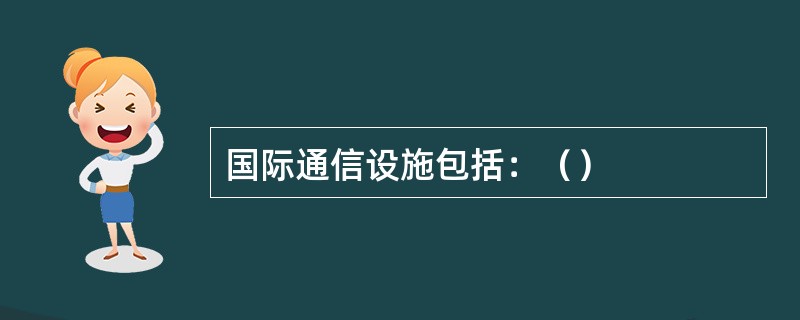 国际通信设施包括：（）